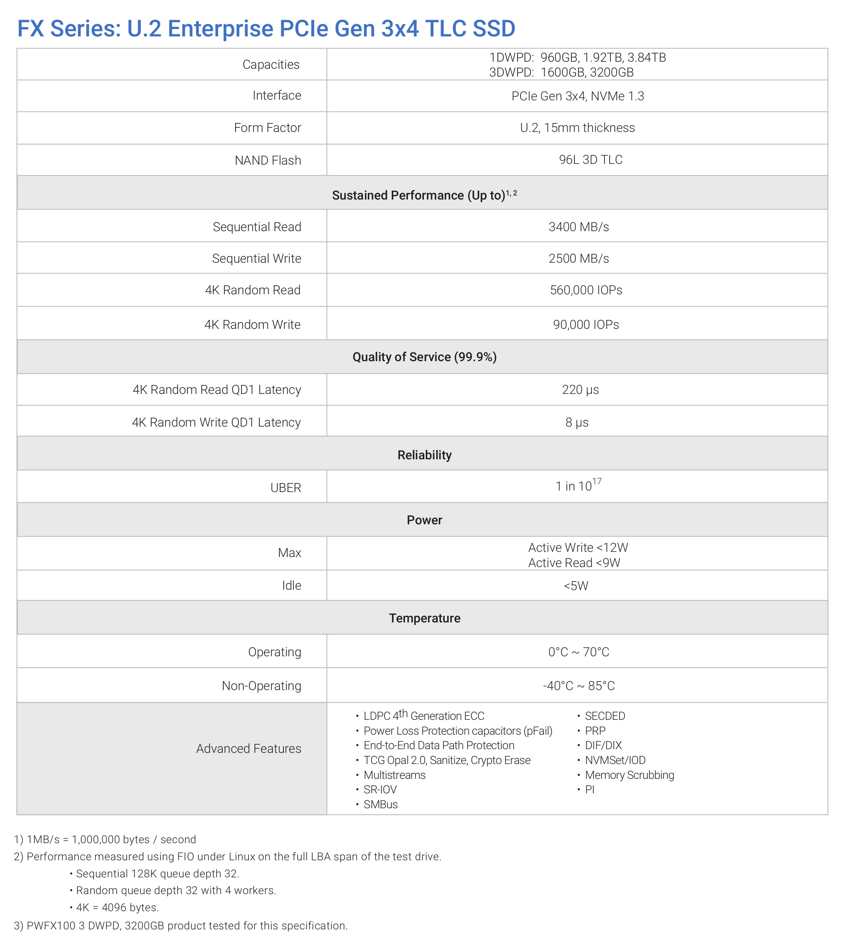 FX Series: U.2 Enterprise PCIe Gen 3x4 TLC SSD

| | |
|---|---|
| Capacities | 1DWPD: 960GB, 1.92TB, 3.84TB 3DWPD: 1600GB, 3200GB |
| Interface | PCIe Gen 3x4, NVMe 1.3 |
| Form Factor | U.2, 15mm thickness |
| NAND Flash | 96L 3D TLC |
| Sustained Performance (Up to)$^{1, 2}$ | |
| Sequential Read | 3400 MB/s |
| Sequential Write | 2500 MB/s |
| 4K Random Read | 560,000 IOPs |
| 4K Random Write | 90,000 IOPs |
| Quality of Service (99.9%) | |
| 4K Random Read QD1 Latency | 220 µs |
| 4K Random Write QD1 Latency | 8 µs |
| Reliability | |
| UBER | 1 in $10^{17}$ |
| Power | |
| Max | Active Write <12W Active Read <9W |
| Idle | <5W |
| Temperature | |
| Operating | 0°C ~ 70°C |
| Non-Operating | -40°C ~ 85°C |
| Advanced Features | • LDPC 4$^{th}$ Generation ECC • Power Loss Protection capacitors (pFail) • End-to-End Data Path Protection • TCG Opal 2.0, Sanitize, Crypto Erase • Multistreams • SR-IOV • SMBus • SECDED • PRP • DIF/DIX • NVMSet/IOD • Memory Scrubbing • PI |

1) 1MB/s = 1,000,000 bytes / second
2) Performance measured using FIO under Linux on the full LBA span of the test drive.
• Sequential 128K queue depth 32.
• Random queue depth 32 with 4 workers.
• 4K = 4096 bytes.
3) PWFX100 3 DWPD, 3200GB product tested for this specification.